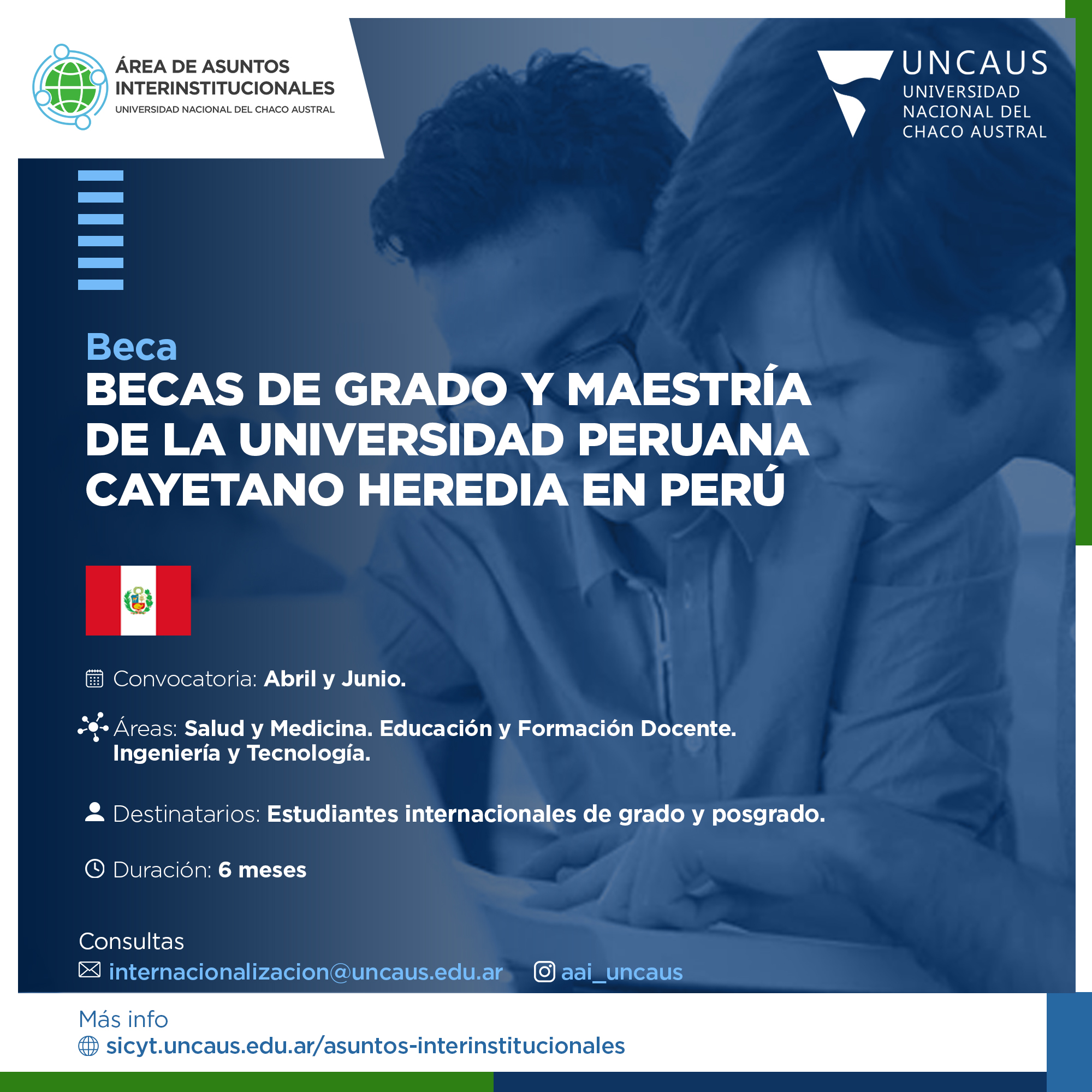 ÁREA DE ASUNTOS INTERINSTITUCIONALES
UNIVERSIDAD NACIONAL DEL CHACO AUSTRAL

UNCAUS
UNIVERSIDAD NACIONAL DEL CHACO AUSTRAL

Beca
BECAS DE GRADO Y MAESTRÍA DE LA UNIVERSIDAD PERUANA CAYETANO HEREDIA EN PERÚ

Convocatoria: Abril y Junio.

Áreas: Salud y Medicina. Educación y Formación Docente. Ingeniería y Tecnología.

Destinatarios: Estudiantes internacionales de grado y posgrado.

Duración: 6 meses

Consultas
internacionalizacion@uncaus.edu.ar aai_uncaus

Más info
sicyt.uncaus.edu.ar/asuntos-interinstitucionales